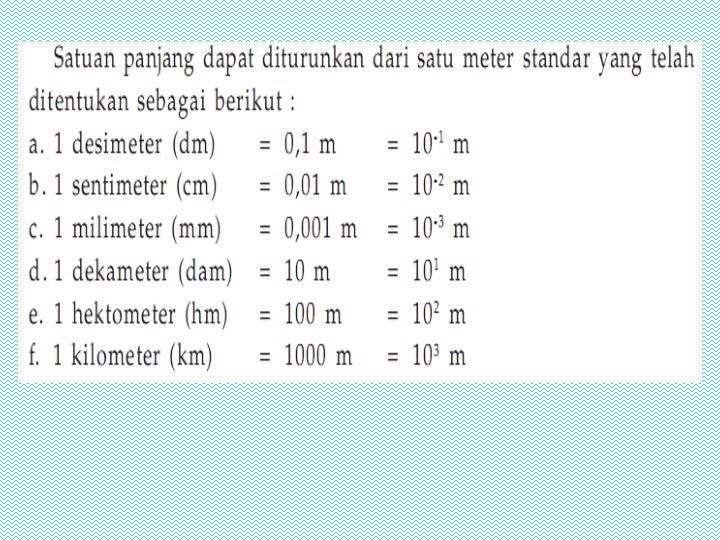 Satuan panjang dapat diturunkan dari satu meter standar yang telah ditentukan sebagai berikut :

a. 1 desimeter (dm) = 0,1 m = $10^{-1}$ m
b. 1 sentimeter (cm) = 0,01 m = $10^{-2}$ m
c. 1 milimeter (mm) = 0,001 m = $10^{-3}$ m
d. 1 dekameter (dam) = 10 m = $10^{1}$ m
e. 1 hektometer (hm) = 100 m = $10^{2}$ m
f. 1 kilometer (km) = 1000 m = $10^{3}$ m